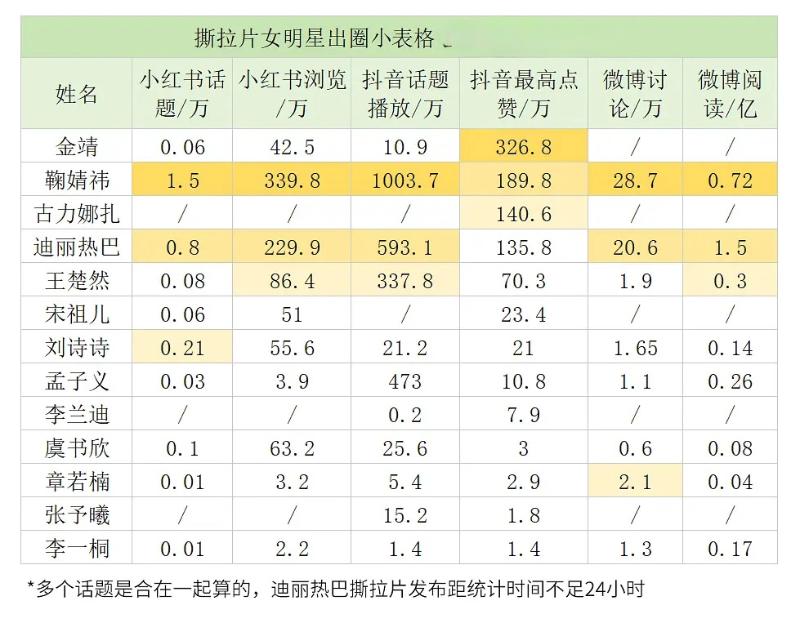 撕拉片女明星出圈小表格

| 姓名 | 小红书话题/万 | 小红书浏览/万 | 抖音话题播放/万 | 抖音最高点赞/万 | 微博讨论/万 | 微博阅读/亿 |
|---|---|---|---|---|---|---|
| 金靖 | 0.06 | 42.5 | 10.9 | 326.8 | / | / |
| 鞠婧祎 | 1.5 | 339.8 | 1003.7 | 189.8 | 28.7 | 0.72 |
| 古力娜扎 | / | / | / | 140.6 | / | / |
| 迪丽热巴 | 0.8 | 229.9 | 593.1 | 135.8 | 20.6 | 1.5 |
| 王楚然 | 0.08 | 86.4 | 337.8 | 70.3 | 1.9 | 0.3 |
| 宋祖儿 | 0.06 | 51 | / | 23.4 | / | / |
| 刘诗诗 | 0.21 | 55.6 | 21.2 | 21 | 1.65 | 0.14 |
| 孟子义 | 0.03 | 3.9 | 473 | 10.8 | 1.1 | 0.26 |
| 李兰迪 | / | / | 0.2 | 7.9 | / | / |
| 虞书欣 | 0.1 | 63.2 | 25.6 | 3 | 0.6 | 0.08 |
| 章若楠 | 0.01 | 3.2 | 5.4 | 2.9 | 2.1 | 0.04 |
| 张予曦 | / | / | 15.2 | 1.8 | / | / |
| 李一桐 | 0.01 | 2.2 | 1.4 | 1.4 | 1.3 | 0.17 |

*多个话题是合在一起算的，迪丽热巴撕拉片发布距统计时间不足24小时